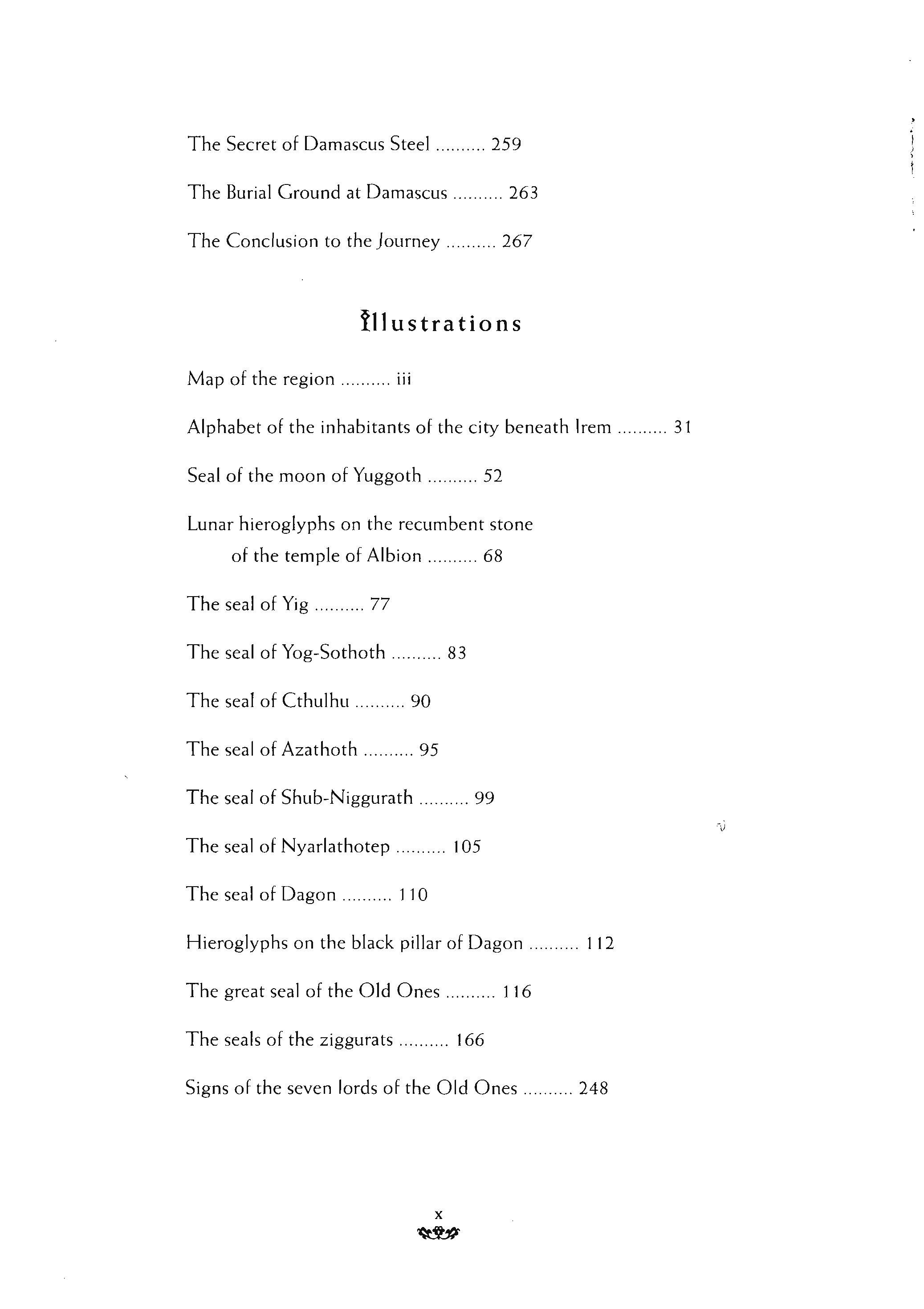 The Secret of Damascus Steel .......... 259

The Burial Ground at Damascus .......... 263

The Conclusion to the Journey .......... 267

Illustrations

Map of the region .......... iii

Alphabet of the inhabitants of the city beneath Irem .......... 31

Seal of the moon of Yuggoth .......... 52

Lunar hieroglyphs on the recumbent stone of the temple of Albion .......... 68

The seal of Yig .......... 77

The seal of Yog-Sothoth .......... 83

The seal of Cthulhu .......... 90

The seal of Azathoth .......... 95

The seal of Shub-Niggurath .......... 99

The seal of Nyarlathotep .......... 105

The seal of Dagon .......... 110

Hieroglyphs on the black pillar of Dagon .......... 112

The great seal of the Old Ones .......... 116

The seals of the ziggurats .......... 166

Signs of the seven lords of the Old Ones .......... 248

x